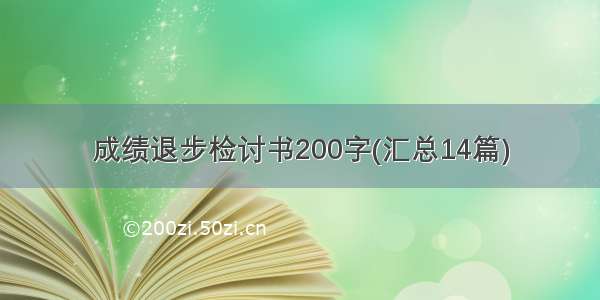 成绩退步检讨书200字(汇总14篇)

©200zi.50zi.cn